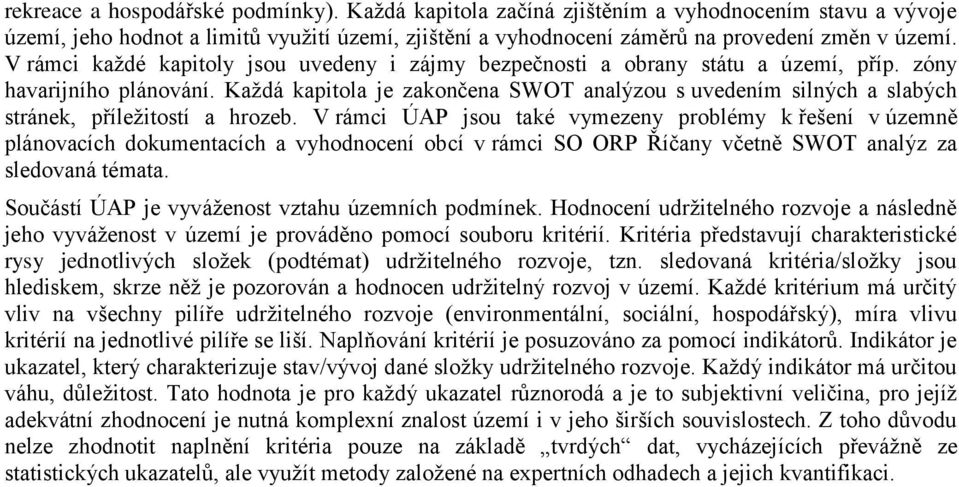 rekreace a hospodářské podmínky). Každá kapitola začíná zjištěním a vyhodnocením stavu a vývoje území, jeho hodnot a limitů využití území, zjištění a vyhodnocení záměrů na provedení změn v území. V rámci každé kapitoly jsou uvedeny i zájmy bezpečnosti a obrany státu a území, příp. zóny havarijního plánování. Každá kapitola je zakončena SWOT analýzou s uvedením silných a slabých stránek, příležitostí a hrozeb. V rámci ÚAP jsou také vymezeny problémy k řešení v územně plánovacích dokumentacích a vyhodnocení obcí v rámci SO ORP Říčany včetně SWOT analýz za sledovaná témata.

Součástí ÚAP je vyváženost vztahu územních podmínek. Hodnocení udržitelného rozvoje a následně jeho vyváženost v území je prováděno pomocí souboru kritérií. Kritéria představují charakteristické rysy jednotlivých složek (podtémat) udržitelného rozvoje, tzn. sledovaná kritéria/složky jsou hlediskem, skrze něž je pozorován a hodnocen udržitelný rozvoj v území. Každé kritérium má určitý vliv na všechny pilíře udržitelného rozvoje (environmentální, sociální, hospodářský), míra vlivu kritérií na jednotlivé pilíře se liší. Naplňování kritérií je posuzováno za pomocí indikátorů. Indikátor je ukazatel, který charakterizuje stav/vývoj dané složky udržitelného rozvoje. Každý indikátor má určitou váhu, důležitost. Tato hodnota je pro každý ukazatel různorodá a je to subjektivní veličina, pro jejíž adekvátní zhodnocení je nutná komplexní znalost území i v jeho širších souvislostech. Z toho důvodu nelze zhodnotit naplnění kritéria pouze na základě „tvrdých“ dat, vycházejících převážně ze statistických ukazatelů, ale využít metody založené na expertních odhadech a jejich kvantifikaci.